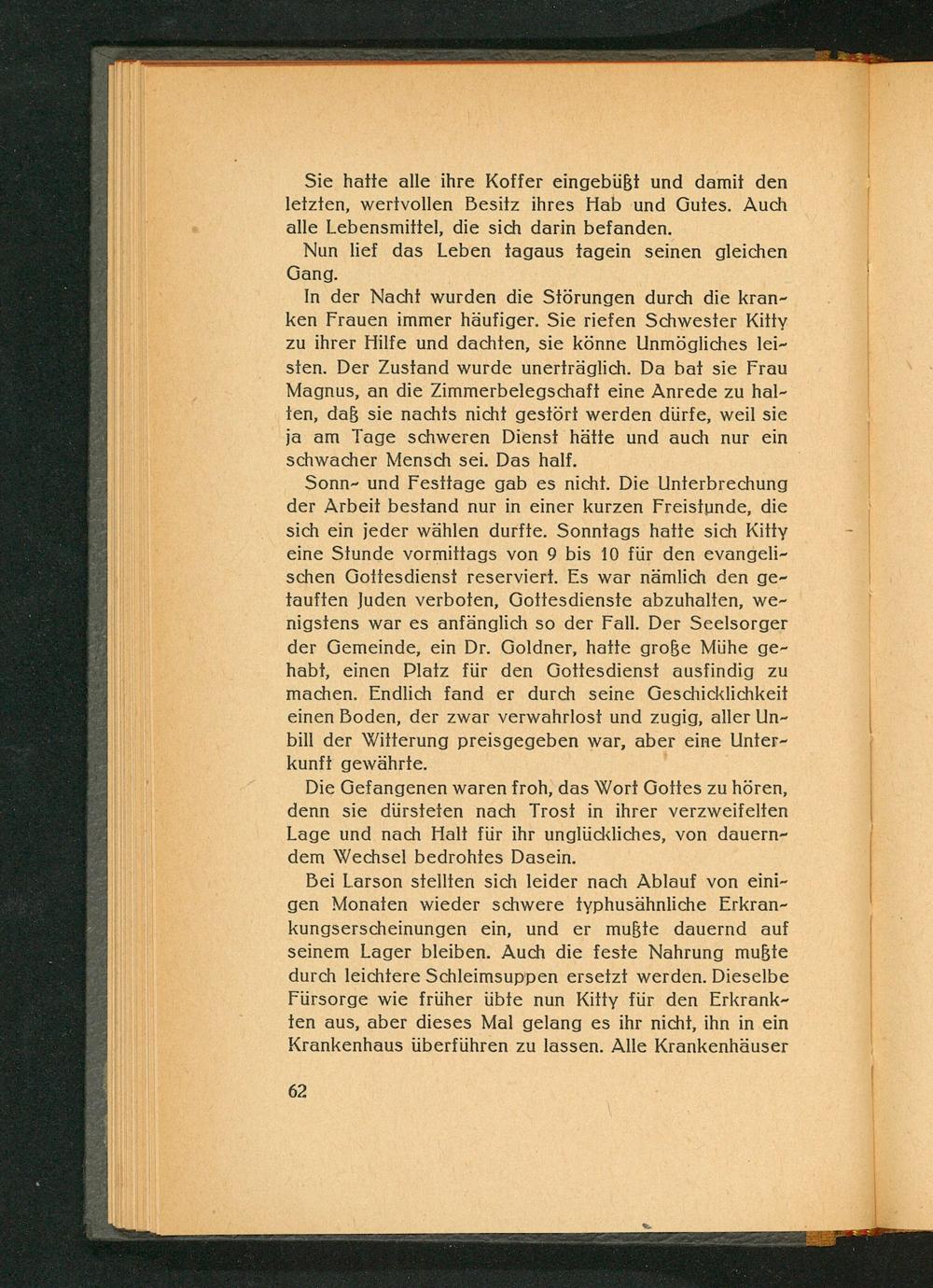 Sie hatte alle ihre Koffer eingebüßt und damit den letzten, wertvollen Besitz ihres Hab und Gutes. Auch alle Lebensmittel, die sich darin befanden.

Nun lief das Leben tagaus tagein seinen gleichen Gang.

In der Nacht wurden die Störungen durch die kranken Frauen immer häufiger. Sie riefen Schwester Kitty zu ihrer Hilfe und dachten, sie könne Unmögliches leisten. Der Zustand wurde unerträglich. Da bat sie Frau Magnus, an die Zimmerbelegschaft eine Anrede zu halten, daß sie nachts nicht gestört werden dürfe, weil sie ja am Tage schweren Dienst hätte und auch nur ein schwacher Mensch sei. Das half.

Sonn- und Festtage gab es nicht. Die Unterbrechung der Arbeit bestand nur in einer kurzen Freistunde, die sich ein jeder wählen durfte. Sonntags hatte sich Kitty eine Stunde vormittags von 9 bis 10 für den evangelischen Gottesdienst reserviert. Es war nämlich den getauften Juden verboten, Gottesdienste abzuhalten, wenigstens war es anfänglich so der Fall. Der Seelsorger der Gemeinde, ein Dr. Goldner, hatte große Mühe gehabt, einen Platz für den Gottesdienst ausfindig zu machen. Endlich fand er durch seine Geschicklichkeit einen Boden, der zwar verwahrlost und zugig, aller Unbill der Witterung preisgegeben war, aber eine Unterkunft gewährte.

Die Gefangenen waren froh, das Wort Gottes zu hören, denn sie dürsteten nach Trost in ihrer verzweifelten Lage und nach Halt für ihr unglückliches, von dauerndem Wechsel bedrohtes Dasein.

Bei Larson stellten sich leider nach Ablauf von einigen Monaten wieder schwere typhusähnliche Erkrankungserscheinungen ein, und er mußte dauernd auf seinem Lager bleiben. Auch die feste Nahrung mußte durch leichtere Schleimsuppen ersetzt werden. Dieselbe Fürsorge wie früher übte nun Kitty für den Erkrankten aus, aber dieses Mal gelang es ihr nicht, ihn in ein Krankenhaus überführen zu lassen. Alle Krankenhäuser

62